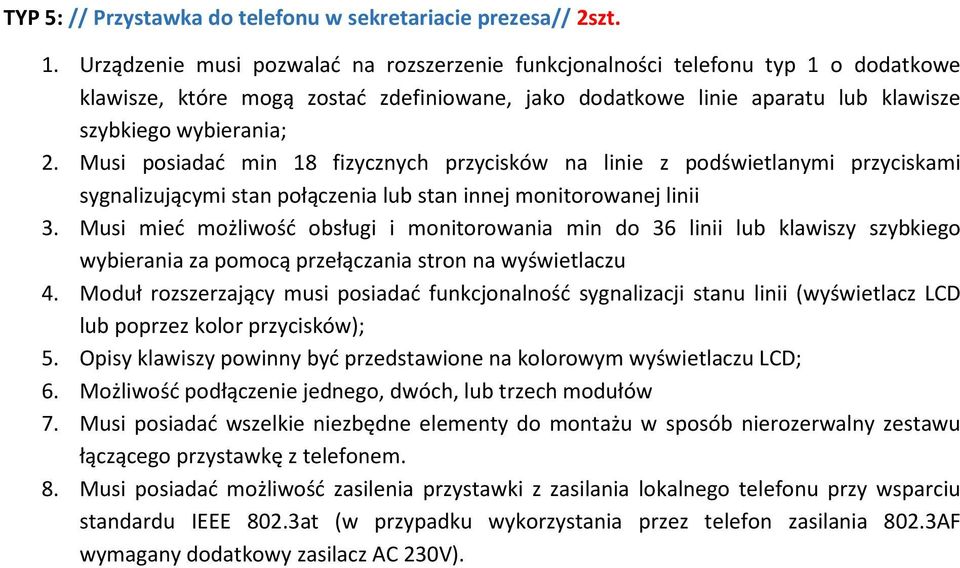 TYP 5: // Przystawka do telefonu w sekretariacie prezesa// 2szt.

1. Urządzenie musi pozwalać na rozszerzenie funkcjonalności telefonu typ 1 o dodatkowe klawisze, które mogą zostać zdefiniowane, jako dodatkowe linie aparatu lub klawisze szybkiego wybierania;
2. Musi posiadać min 18 fizycznych przycisków na linie z podświetlanymi przyciskami sygnalizującymi stan połączenia lub stan innej monitorowanej linii
3. Musi mieć możliwość obsługi i monitorowania min do 36 linii lub klawiszy szybkiego wybierania za pomocą przełączania stron na wyświetlaczu
4. Moduł rozszerzający musi posiadać funkcjonalność sygnalizacji stanu linii (wyświetlacz LCD lub poprzez kolor przycisków);
5. Opisy klawiszy powinny być przedstawione na kolorowym wyświetlaczu LCD;
6. Możliwość podłączenie jednego, dwóch, lub trzech modułów
7. Musi posiadać wszelkie niezbędne elementy do montażu w sposób nierozerwalny zestawu łączącego przystawkę z telefonem.
8. Musi posiadać możliwość zasilenia przystawki z zasilania lokalnego telefonu przy wsparciu standardu IEEE 802.3at (w przypadku wykorzystania przez telefon zasilania 802.3AF wymagany dodatkowy zasilacz AC 230V).